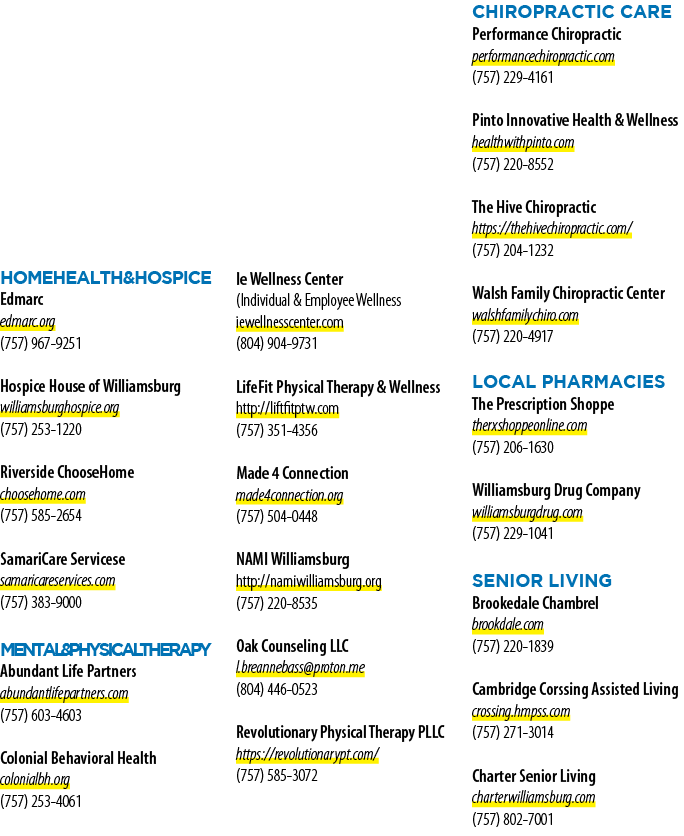 HOMEHEALTH&HOSPICE
Edmarc
edmarc.org
(757) 967-9251

Hospice House of Williamsburg
williamsburghospice.org
(757) 253-1220

Riverside ChooseHome
choosehome.com
(757) 585-2654

SamariCare Servicese
samaricareservices.com
(757) 383-9000

MENTAL&PHYSICALTHERAPY
Abundant Life Partners
abundantlifepartners.com
(757) 603-4603

Colonial Behavioral Health
colonialbh.org
(757) 253-4061

Ie Wellness Center
(Individual & Employee Wellness
iewellnesscenter.com
(804) 904-9731

LifeFit Physical Therapy & Wellness
http://liftfitptw.com
(757) 351-4356

Made 4 Connection
made4connection.org
(757) 504-0448

NAMI Williamsburg
http://namiwilliamsburg.org
(757) 220-8535

Oak Counseling LLC
l.breannebass@proton.me
(804) 446-0523

Revolutionary Physical Therapy PLLC
https://revolutionarypt.com/
(757) 585-3072

CHIROPRACTIC CARE
Performance Chiropractic
performancechiropractic.com
(757) 229-4161

Pinto Innovative Health & Wellness
healthwithpinto.com
(757) 220-8552

The Hive Chiropractic
https://thehivechiropractic.com/
(757) 204-1232

Walsh Family Chiropractic Center
walshfamilychiro.com
(757) 220-4917

LOCAL PHARMACIES
The Prescription Shoppe
therxshoppeonline.com
(757) 206-1630

Williamsburg Drug Company
williamsburgdrug.com
(757) 229-1041

SENIOR LIVING
Brookedale Chambrel
brookdale.com
(757) 220-1839

Cambridge Corssing Assisted Living
crossing.hmpss.com
(757) 271-3014

Charter Senior Living
charterwilliamsburg.com
(757) 802-7001